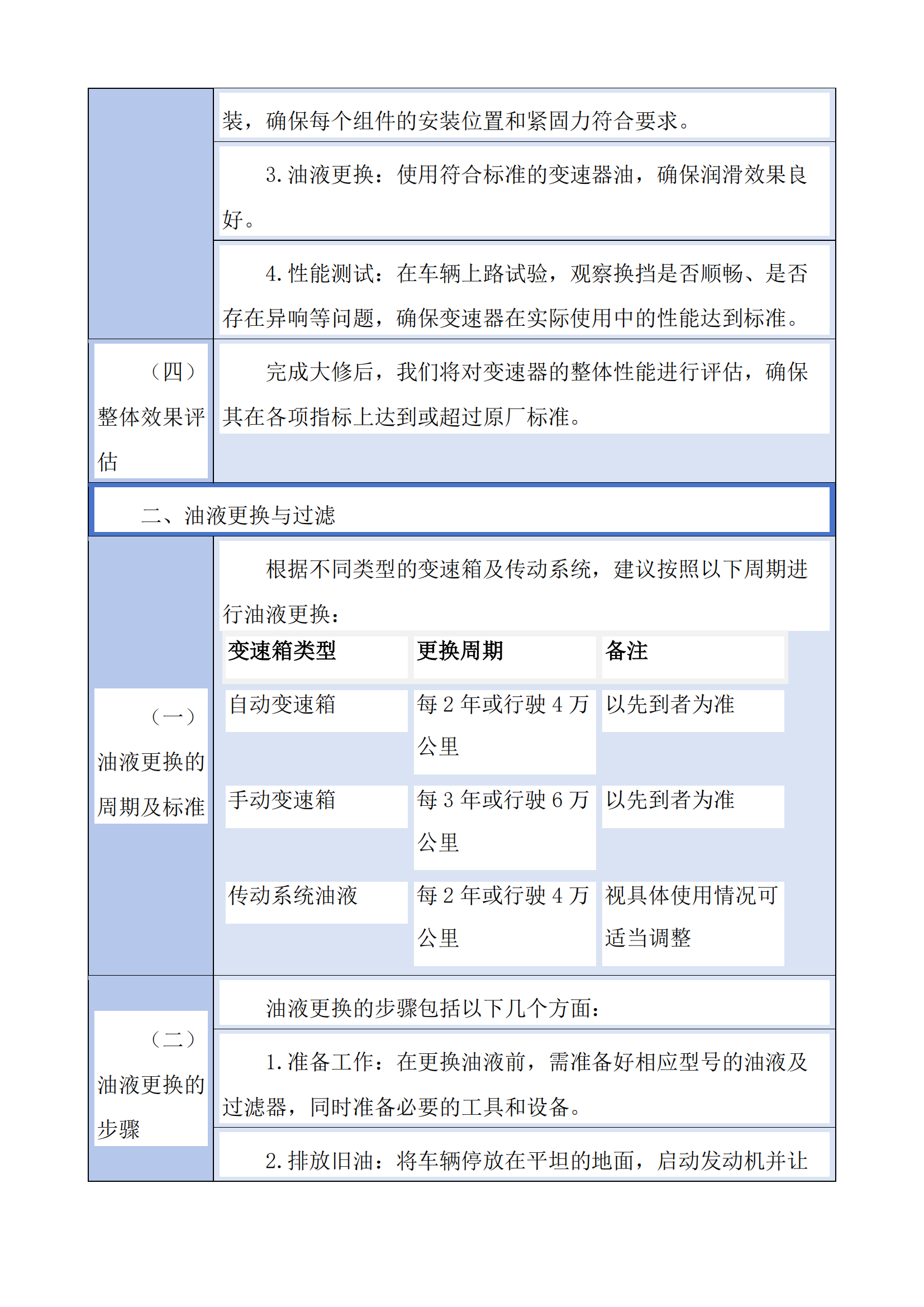 装，确保每个组件的安装位置和紧固力符合要求。

3. 油液更换：使用符合标准的变速器油，确保润滑效果良好。

4. 性能测试：在车辆上路试验，观察换挡是否顺畅、是否存在异响等问题，确保变速器在实际使用中的性能达到标准。

（四）整体效果评估

完成大修后，我们将对变速器的整体性能进行评估，确保其在各项指标上达到或超过原厂标准。

二、油液更换与过滤

（一）油液更换的周期及标准

根据不同类型的变速箱及传动系统，建议按照以下周期进行油液更换：

| 变速箱类型 | 更换周期 | 备注 |
|---|---|---|
| 自动变速箱 | 每 2 年或行驶 4 万公里 | 以先到者为准 |
| 手动变速箱 | 每 3 年或行驶 6 万公里 | 以先到者为准 |
| 传动系统油液 | 每 2 年或行驶 4 万公里 | 视具体使用情况可适当调整 |

（二）油液更换的步骤

油液更换的步骤包括以下几个方面：

1. 准备工作：在更换油液前，需准备好相应型号的油液及过滤器，同时准备必要的工具和设备。

2. 排放旧油：将车辆停放在平坦的地面，启动发动机并让